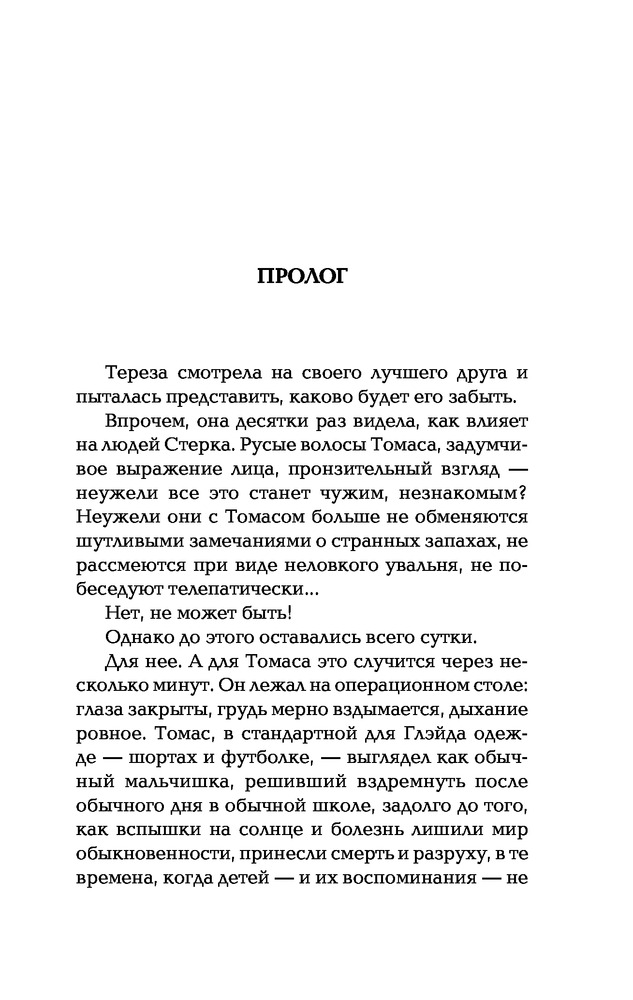 ПРОЛОГ

Тереза смотрела на своего лучшего друга и пыталась представить, каково будет его забыть.

Впрочем, она десятки раз видела, как влияет на людей Стерка. Русые волосы Томаса, задумчивое выражение лица, пронзительный взгляд — неужели все это станет чужим, незнакомым? Неужели они с Томасом больше не обменяются шутливыми замечаниями о странных запахах, не рассмеются при виде неловкого увальня, не побеседуют телепатически...

Нет, не может быть!

Однако до этого оставались всего сутки.

Для нее. А для Томаса это случится через несколько минут. Он лежал на операционном столе: глаза закрыты, грудь мерно вздымается, дыхание ровное. Томас, в стандартной для Глэйда одежде — шортах и футболке, — выглядел как обычный мальчишка, решивший вздремнуть после обычного дня в обычной школе, задолго до того, как вспышки на солнце и болезнь лишили мир обыкновенности, принесли смерть и разруху, в те времена, когда детей — и их воспоминания — не